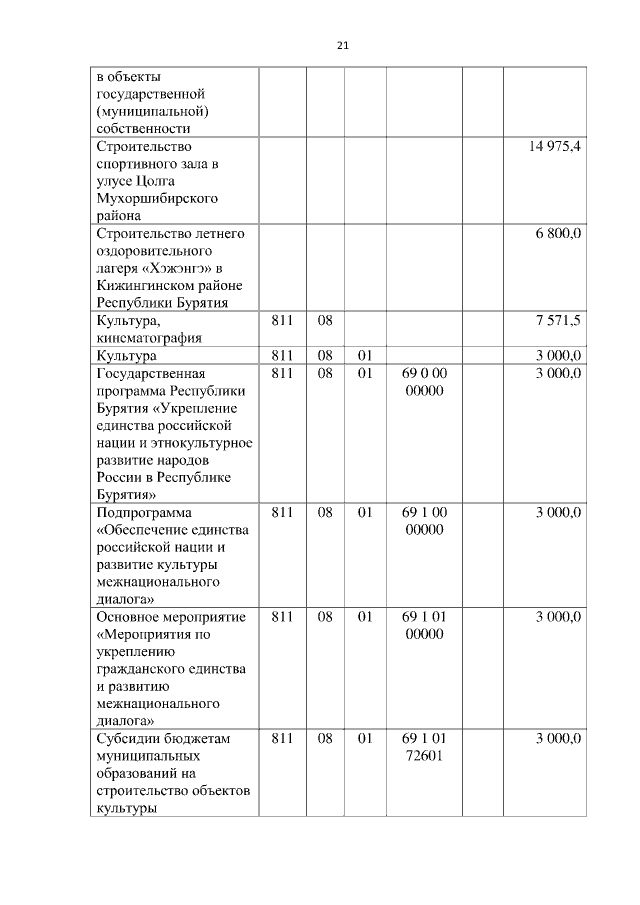 21

| | | | | | | |
|---|---|---|---|---|---|---|
| в объекты государственной (муниципальной) собственности | | | | | | |
| Строительство спортивного зала в улусе Цолга Мухоршибирского района | | | | | | 14 975,4 |
| Строительство летнего оздоровительного лагеря «Хэжэнгэ» в Кижингинском районе Республики Бурятия | | | | | | 6 800,0 |
| Культура, кинематография | 811 | 08 | | | | 7 571,5 |
| Культура | 811 | 08 | 01 | | | 3 000,0 |
| Государственная программа Республики Бурятия «Укрепление единства российской нации и этнокультурное развитие народов России в Республике Бурятия» | 811 | 08 | 01 | 69 0 00 00000 | | 3 000,0 |
| Подпрограмма «Обеспечение единства российской нации и развитие культуры межнационального диалога» | 811 | 08 | 01 | 69 1 00 00000 | | 3 000,0 |
| Основное мероприятие «Мероприятия по укреплению гражданского единства и развитию межнационального диалога» | 811 | 08 | 01 | 69 1 01 00000 | | 3 000,0 |
| Субсидии бюджетам муниципальных образований на строительство объектов культуры | 811 | 08 | 01 | 69 1 01 72601 | | 3 000,0 |